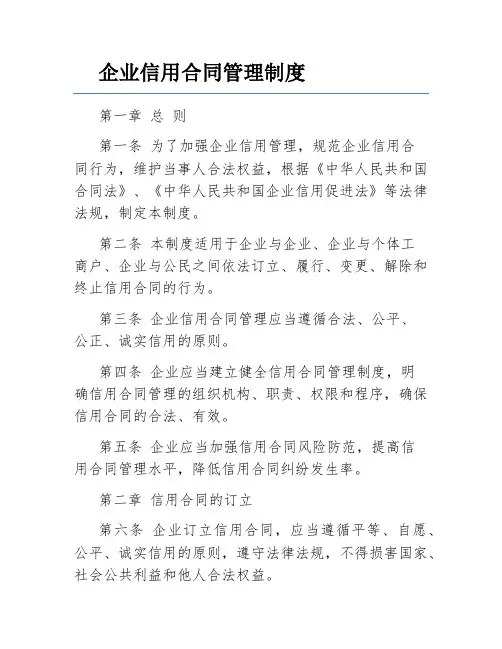 企业信用合同管理制度

第一章 总 则

第一条 为了加强企业信用管理，规范企业信用合同行为，维护当事人合法权益，根据《中华人民共和国合同法》、《中华人民共和国企业信用促进法》等法律法规，制定本制度。

第二条 本制度适用于企业与企业、企业与个体工商户、企业与公民之间依法订立、履行、变更、解除和终止信用合同的行为。

第三条 企业信用合同管理应当遵循合法、公平、公正、诚实信用的原则。

第四条 企业应当建立健全信用合同管理制度，明确信用合同管理的组织机构、职责、权限和程序，确保信用合同的合法、有效。

第五条 企业应当加强信用合同风险防范，提高信用合同管理水平，降低信用合同纠纷发生率。

第二章 信用合同的订立

第六条 企业订立信用合同，应当遵循平等、自愿、公平、诚实信用的原则，遵守法律法规，不得损害国家、社会公共利益和他人合法权益。